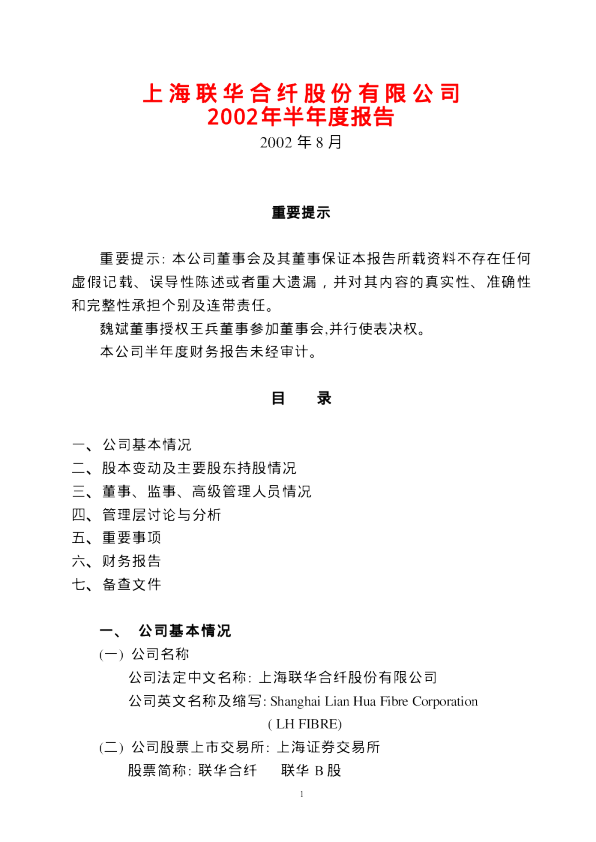 上海联华合纤股份有限公司
2002年半年度报告

2002 年 8 月

重要提示

重要提示: 本公司董事会及其董事保证本报告所载资料不存在任何虚假记载、误导性陈述或者重大遗漏，并对其内容的真实性、准确性和完整性承担个别及连带责任。

魏斌董事授权王兵董事参加董事会,并行使表决权。

本公司半年度财务报告未经审计。

目　录

一、公司基本情况
二、股本变动及主要股东持股情况
三、董事、监事、高级管理人员情况
四、管理层讨论与分析
五、重要事项
六、财务报告
七、备查文件

一、　公司基本情况

(一) 公司名称

公司法定中文名称: 上海联华合纤股份有限公司

公司英文名称及缩写: Shanghai Lian Hua Fibre Corporation ( LH FIBRE)

(二) 公司股票上市交易所: 上海证券交易所

股票简称: 联华合纤　联华 B 股

1